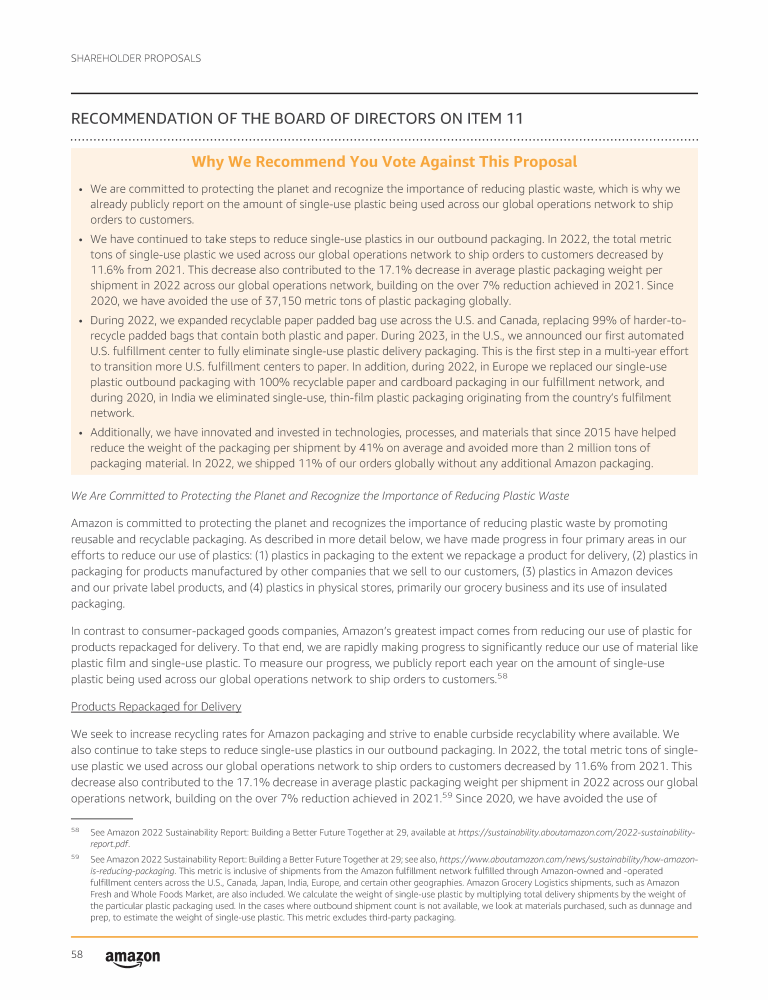 SHAREHOLDER PROPOSALS

RECOMMENDATION OF THE BOARD OF DIRECTORS ON ITEM 11

Why We Recommend You Vote Against This Proposal

• We are committed to protecting the planet and recognize the importance of reducing plastic waste, which is why we already publicly report on the amount of single-use plastic being used across our global operations network to ship orders to customers.

• We have continued to take steps to reduce single-use plastics in our outbound packaging. In 2022, the total metric tons of single-use plastic we used across our global operations network to ship orders to customers decreased by 11.6% from 2021. This decrease also contributed to the 17.1% decrease in average plastic packaging weight per shipment in 2022 across our global operations network, building on the over 7% reduction achieved in 2021. Since 2020, we have avoided the use of 37,150 metric tons of plastic packaging globally.

• During 2022, we expanded recyclable paper padded bag use across the U.S. and Canada, replacing 99% of harder-to-recycle padded bags that contain both plastic and paper. During 2023, in the U.S., we announced our first automated U.S. fulfillment center to fully eliminate single-use plastic delivery packaging. This is the first step in a multi-year effort to transition more U.S. fulfillment centers to paper. In addition, during 2022, in Europe we replaced our single-use plastic outbound packaging with 100% recyclable paper and cardboard packaging in our fulfillment network, and during 2020, in India we eliminated single-use, thin-film plastic packaging originating from the country's fulfilment network.

• Additionally, we have innovated and invested in technologies, processes, and materials that since 2015 have helped reduce the weight of the packaging per shipment by 41% on average and avoided more than 2 million tons of packaging material. In 2022, we shipped 11% of our orders globally without any additional Amazon packaging.

We Are Committed to Protecting the Planet and Recognize the Importance of Reducing Plastic Waste

Amazon is committed to protecting the planet and recognizes the importance of reducing plastic waste by promoting reusable and recyclable packaging. As described in more detail below, we have made progress in four primary areas in our efforts to reduce our use of plastics: (1) plastics in packaging to the extent we repackage a product for delivery, (2) plastics in packaging for products manufactured by other companies that we sell to our customers, (3) plastics in Amazon devices and our private label products, and (4) plastics in physical stores, primarily our grocery business and its use of insulated packaging.

In contrast to consumer-packaged goods companies, Amazon's greatest impact comes from reducing our use of plastic for products repackaged for delivery. To that end, we are rapidly making progress to significantly reduce our use of material like plastic film and single-use plastic. To measure our progress, we publicly report each year on the amount of single-use plastic being used across our global operations network to ship orders to customers.$^{58}$

Products Repackaged for Delivery

We seek to increase recycling rates for Amazon packaging and strive to enable curbside recyclability where available. We also continue to take steps to reduce single-use plastics in our outbound packaging. In 2022, the total metric tons of single-use plastic we used across our global operations network to ship orders to customers decreased by 11.6% from 2021. This decrease also contributed to the 17.1% decrease in average plastic packaging weight per shipment in 2022 across our global operations network, building on the over 7% reduction achieved in 2021.$^{59}$ Since 2020, we have avoided the use of

$^{58}$ See Amazon 2022 Sustainability Report: Building a Better Future Together at 29, available at https://sustainability.aboutamazon.com/2022-sustainability-report.pdf.

$^{59}$ See Amazon 2022 Sustainability Report: Building a Better Future Together at 29; see also, https://www.aboutamazon.com/news/sustainability/how-amazon-is-reducing-packaging. This metric is inclusive of shipments from the Amazon fulfillment network fulfilled through Amazon-owned and -operated fulfillment centers across the U.S., Canada, Japan, India, Europe, and certain other geographies. Amazon Grocery Logistics shipments, such as Amazon Fresh and Whole Foods Market, are also included. We calculate the weight of single-use plastic by multiplying total delivery shipments by the weight of the particular plastic packaging used. In the cases where outbound shipment count is not available, we look at materials purchased, such as dunnage and prep, to estimate the weight of single-use plastic. This metric excludes third-party packaging.

58 amazon